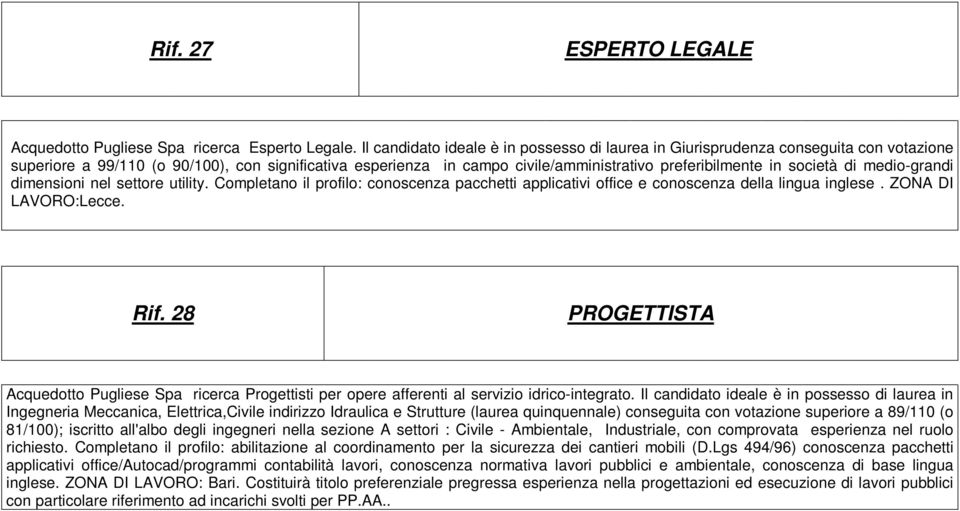 | Rif. 27 | ESPERTO LEGALE |
|---|---|

Acquedotto Pugliese Spa ricerca Esperto Legale. Il candidato ideale è in possesso di laurea in Giurisprudenza conseguita con votazione superiore a 99/110 (o 90/100), con significativa esperienza in campo civile/amministrativo preferibilmente in società di medio-grandi dimensioni nel settore utility. Completano il profilo: conoscenza pacchetti applicativi office e conoscenza della lingua inglese . ZONA DI LAVORO:Lecce.

| Rif. 28 | PROGETTISTA |
|---|---|

Acquedotto Pugliese Spa ricerca Progettisti per opere afferenti al servizio idrico-integrato. Il candidato ideale è in possesso di laurea in Ingegneria Meccanica, Elettrica,Civile indirizzo Idraulica e Strutture (laurea quinquennale) conseguita con votazione superiore a 89/110 (o 81/100); iscritto all'albo degli ingegneri nella sezione A settori : Civile - Ambientale, Industriale, con comprovata esperienza nel ruolo richiesto. Completano il profilo: abilitazione al coordinamento per la sicurezza dei cantieri mobili (D.Lgs 494/96) conoscenza pacchetti applicativi office/Autocad/programmi contabilità lavori, conoscenza normativa lavori pubblici e ambientale, conoscenza di base lingua inglese. ZONA DI LAVORO: Bari. Costituirà titolo preferenziale pregressa esperienza nella progettazioni ed esecuzione di lavori pubblici con particolare riferimento ad incarichi svolti per PP.AA..